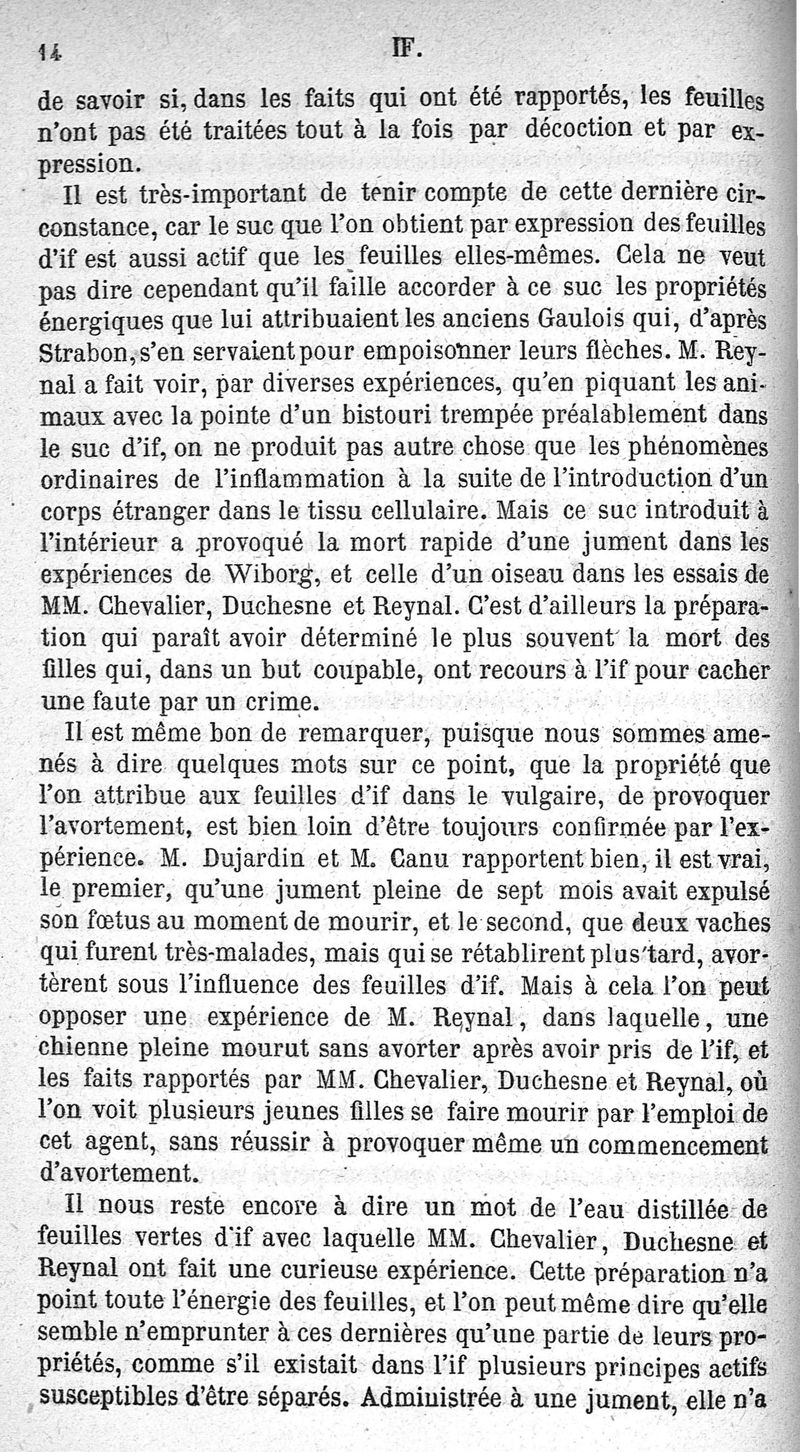 14 IF.

de savoir si, dans les faits qui ont été rapportés, les feuilles n'ont pas été traitées tout à la fois par décoction et par expression.

Il est très-important de tenir compte de cette dernière circonstance, car le suc que l'on obtient par expression des feuilles d'if est aussi actif que les feuilles elles-mêmes. Cela ne veut pas dire cependant qu'il faille accorder à ce suc les propriétés énergiques que lui attribuaient les anciens Gaulois qui, d'après Strabon, s'en servaient pour empoisonner leurs flèches. M. Reynal a fait voir, par diverses expériences, qu'en piquant les animaux avec la pointe d'un bistouri trempée préalablement dans le suc d'if, on ne produit pas autre chose que les phénomènes ordinaires de l'inflammation à la suite de l'introduction d'un corps étranger dans le tissu cellulaire. Mais ce suc introduit à l'intérieur a provoqué la mort rapide d'une jument dans les expériences de Wiborg, et celle d'un oiseau dans les essais de MM. Chevalier, Duchesne et Reynal. C'est d'ailleurs la préparation qui paraît avoir déterminé le plus souvent la mort des filles qui, dans un but coupable, ont recours à l'if pour cacher une faute par un crime.

Il est même bon de remarquer, puisque nous sommes amenés à dire quelques mots sur ce point, que la propriété que l'on attribue aux feuilles d'if dans le vulgaire, de provoquer l'avortement, est bien loin d'être toujours confirmée par l'expérience. M. Dujardin et M. Canu rapportent bien, il est vrai, le premier, qu'une jument pleine de sept mois avait expulsé son fœtus au moment de mourir, et le second, que deux vaches qui furent très-malades, mais qui se rétablirent plus tard, avortèrent sous l'influence des feuilles d'if. Mais à cela l'on peut opposer une expérience de M. Reynal, dans laquelle, une chienne pleine mourut sans avorter après avoir pris de l'if, et les faits rapportés par MM. Chevalier, Duchesne et Reynal, où l'on voit plusieurs jeunes filles se faire mourir par l'emploi de cet agent, sans réussir à provoquer même un commencement d'avortement.

Il nous reste encore à dire un mot de l'eau distillée de feuilles vertes d'if avec laquelle MM. Chevalier, Duchesne et Reynal ont fait une curieuse expérience. Cette préparation n'a point toute l'énergie des feuilles, et l'on peut même dire qu'elle semble n'emprunter à ces dernières qu'une partie de leurs propriétés, comme s'il existait dans l'if plusieurs principes actifs susceptibles d'être séparés. Administrée à une jument, elle n'a